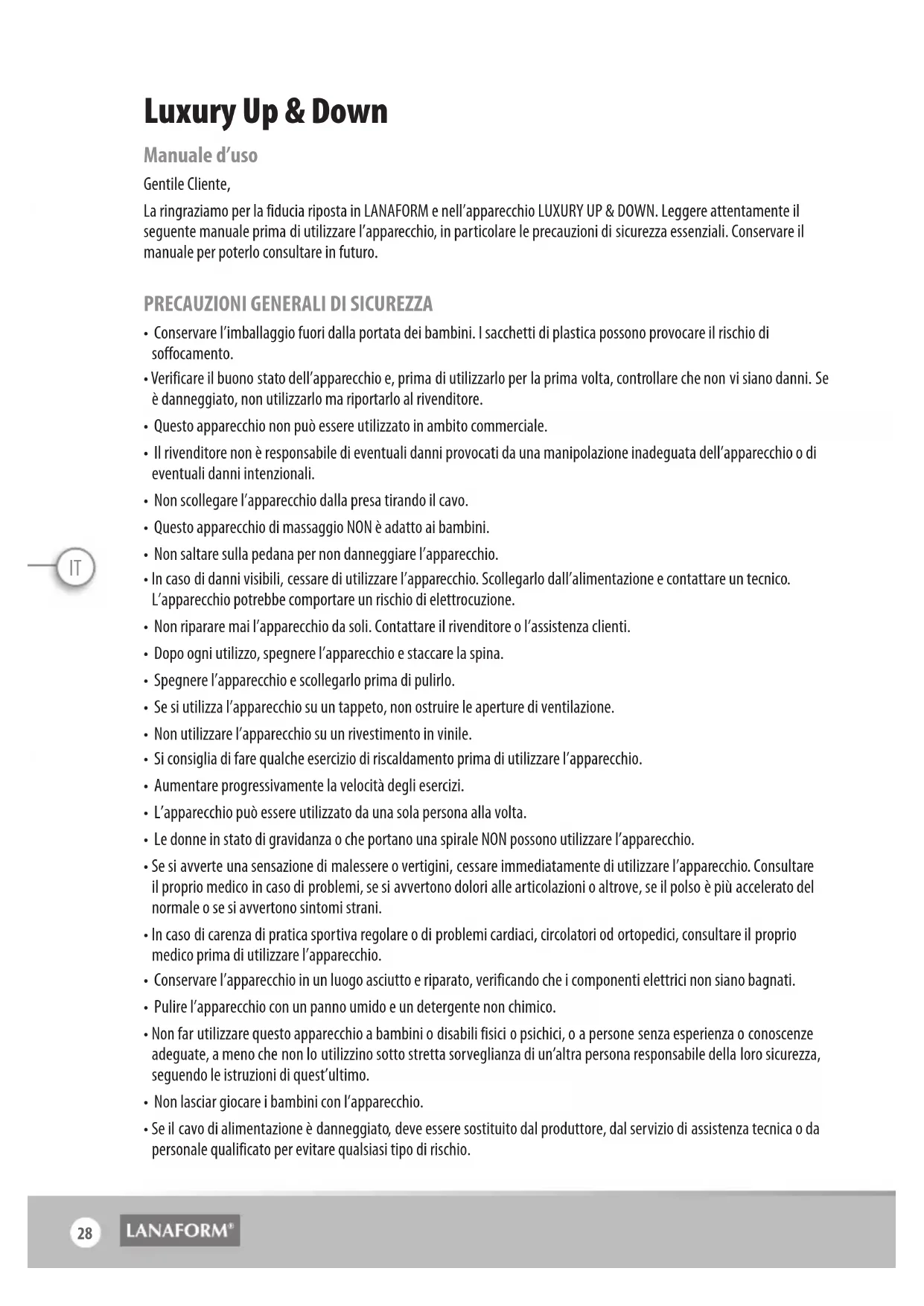 Luxury Up & Down

Manuale d'uso

Gentile Cliente,

La ringraziamo per la fiducia riposta in LANAFORM e nell'apparecchio LUXURY UP & DOWN. Leggere attentamente il seguente manuale prima di utilizzare l'apparecchio, in particolare le precauzioni di sicurezza essenziali. Conservare il manuale per poterlo consultare in futuro.

PRECAUZIONI GENERALI DI SICUREZZA

• Conservare l'imballaggio fuori dalla portata dei bambini. I sacchetti di plastica possono provocare il rischio di soffocamento.
• Verificare il buono stato dell'apparecchio e, prima di utilizzarlo per la prima volta, controllare che non vi siano danni. Se è danneggiato, non utilizzarlo ma riportarlo al rivenditore.
• Questo apparecchio non può essere utilizzato in ambito commerciale.
• Il rivenditore non è responsabile di eventuali danni provocati da una manipolazione inadeguata dell'apparecchio o di eventuali danni intenzionali.
• Non scollegare l'apparecchio dalla presa tirando il cavo.
• Questo apparecchio di massaggio NON è adatto ai bambini.
• Non saltare sulla pedana per non danneggiare l'apparecchio.
• In caso di danni visibili, cessare di utilizzare l'apparecchio. Scollegarlo dall'alimentazione e contattare un tecnico. L'apparecchio potrebbe comportare un rischio di elettrocuzione.
• Non riparare mai l'apparecchio da soli. Contattare il rivenditore o l'assistenza clienti.
• Dopo ogni utilizzo, spegnere l'apparecchio e staccare la spina.
• Spegnere l'apparecchio e scollegarlo prima di pulirlo.
• Se si utilizza l'apparecchio su un tappeto, non ostruire le aperture di ventilazione.
• Non utilizzare l'apparecchio su un rivestimento in vinile.
• Si consiglia di fare qualche esercizio di riscaldamento prima di utilizzare l'apparecchio.
• Aumentare progressivamente la velocità degli esercizi.
• L'apparecchio può essere utilizzato da una sola persona alla volta.
• Le donne in stato di gravidanza o che portano una spirale NON possono utilizzare l'apparecchio.
• Se si avverte una sensazione di malessere o vertigini, cessare immediatamente di utilizzare l'apparecchio. Consultare il proprio medico in caso di problemi, se si avvertono dolori alle articolazioni o altrove, se il polso è più accelerato del normale o se si avvertono sintomi strani.
• In caso di carenza di pratica sportiva regolare o di problemi cardiaci, circolatori od ortopedici, consultare il proprio medico prima di utilizzare l'apparecchio.
• Conservare l'apparecchio in un luogo asciutto e riparato, verificando che i componenti elettrici non siano bagnati.
• Pulire l'apparecchio con un panno umido e un detergente non chimico.
• Non far utilizzare questo apparecchio a bambini o disabili fisici o psichici, o a persone senza esperienza o conoscenze adeguate, a meno che non lo utilizzino sotto stretta sorveglianza di un'altra persona responsabile della loro sicurezza, seguendo le istruzioni di quest'ultimo.
• Non lasciar giocare i bambini con l'apparecchio.
• Se il cavo di alimentazione è danneggiato, deve essere sostituito dal produttore, dal servizio di assistenza tecnica o da personale qualificato per evitare qualsiasi tipo di rischio.

IT

28 LANAFORM®